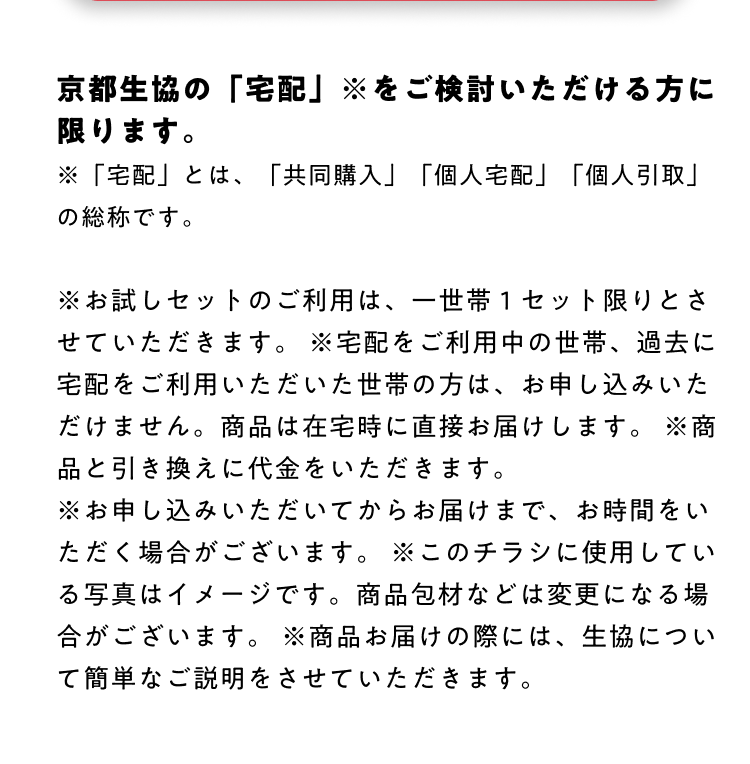 京都生協の「宅配」※をご検討いただける方に限ります。
※「宅配」とは、「共同購入」「個人宅配」「個人引取」の総称です。

※お試しセットのご利用は、一世帯１セット限りとさせていただきます。 ※宅配をご利用中の世帯、過去に宅配をご利用いただいた世帯の方は、お申し込みいただけません。商品は在宅時に直接お届けします。 ※商品と引き換えに代金をいただきます。
※お申し込みいただいてからお届けまで、お時間をいただく場合がございます。 ※このチラシに使用している写真はイメージです。商品包材などは変更になる場合がございます。 ※商品お届けの際には、生協について簡単なご説明をさせていただきます。